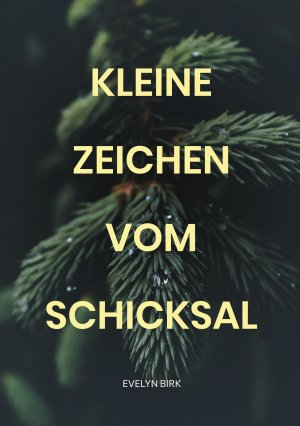 KLEINE
ZEICHEN
VOM
SCHICKSAL

EVELYN BIRK